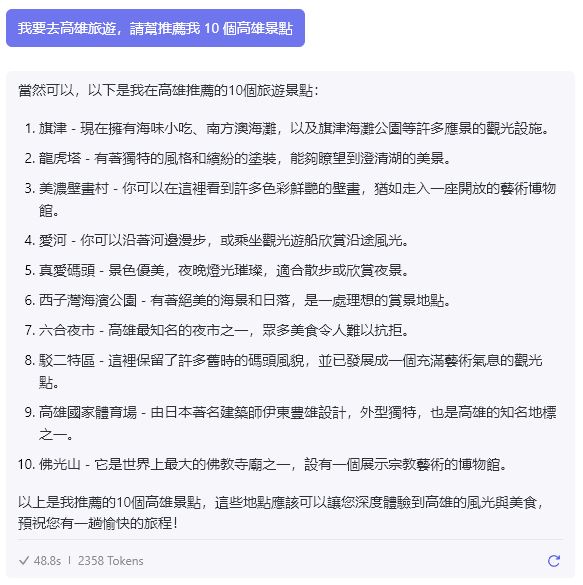 我要去高雄旅遊，請幫推薦我 10 個高雄景點

當然可以，以下是我在高雄推薦的10個旅遊景點：

1. 旗津 - 現在擁有海味小吃、南方澳海灘，以及旗津海灘公園等許多應景的觀光設施。
2. 龍虎塔 - 有著獨特的風格和繽紛的塗裝，能夠瞭望到澄清湖的美景。
3. 美濃壁畫村 - 你可以在這裡看到許多色彩鮮艷的壁畫，猶如走入一座開放的藝術博物館。
4. 愛河 - 你可以沿著河邊漫步，或乘坐觀光遊船欣賞沿途風光。
5. 真愛碼頭 - 景色優美，夜晚燈光璀璨，適合散步或欣賞夜景。
6. 西子灣海濱公園 - 有著絕美的海景和日落，是一處理想的賞景地點。
7. 六合夜市 - 高雄最知名的夜市之一，眾多美食令人難以抗拒。
8. 駁二特區 - 這裡保留了許多舊時的碼頭風貌，並已發展成一個充滿藝術氣息的觀光點。
9. 高雄國家體育場 - 由日本著名建築師伊東豊雄設計，外型獨特，也是高雄的知名地標之一。
10. 佛光山 - 它是世界上最大的佛教寺廟之一，設有一個展示宗教藝術的博物館。

以上是我推薦的10個高雄景點，這些地點應該可以讓您深度體驗到高雄的風光與美食，預祝您有一趟愉快的旅程！

✓ 48.8s | 2358 Tokens